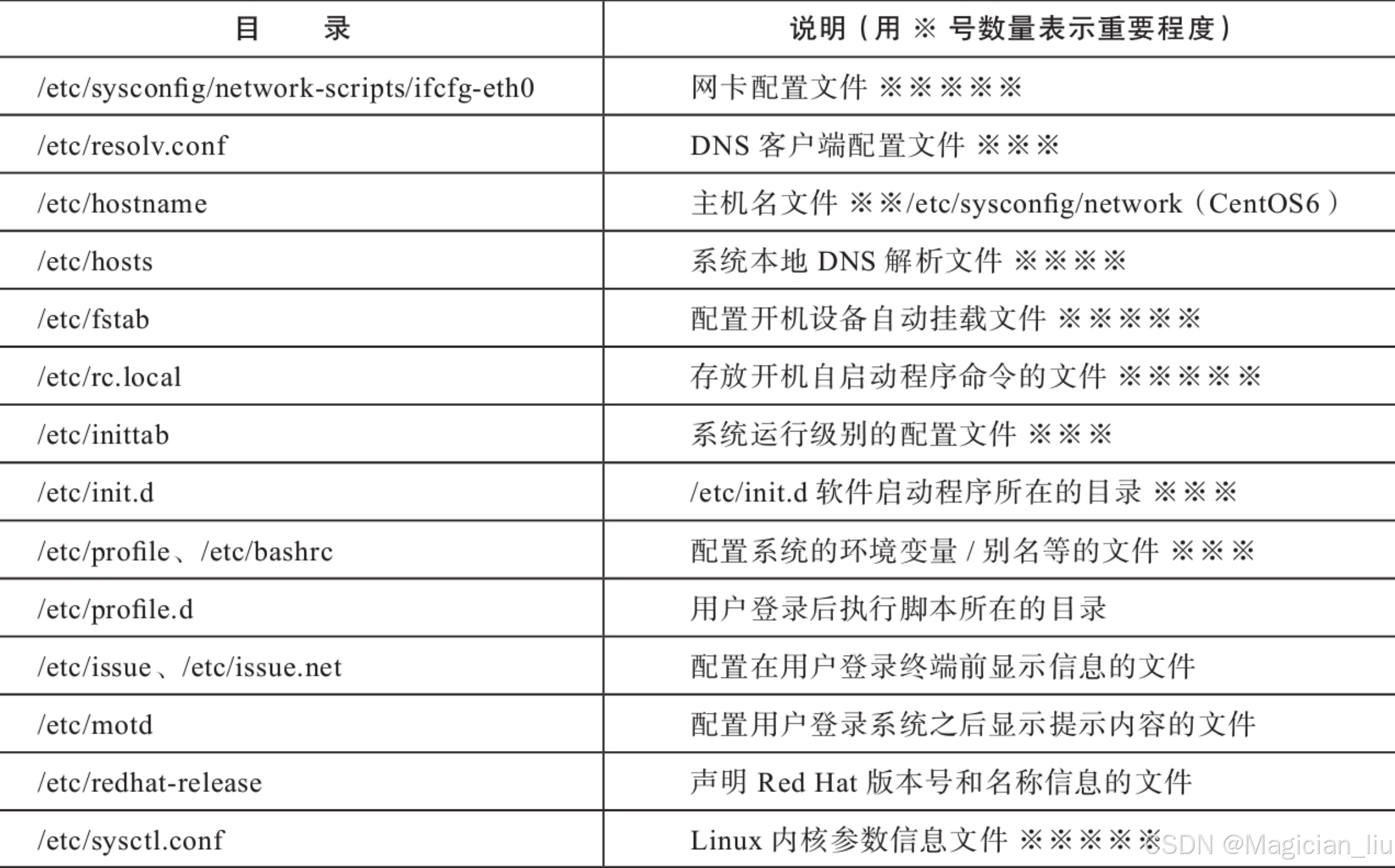 | 目　　录 | 说明（用 ※ 号数量表示重要程度） |
|---|---|
| /etc/sysconfig/network-scripts/ifcfg-eth0 | 网卡配置文件 ※※※※※ |
| /etc/resolv.conf | DNS 客户端配置文件 ※※※ |
| /etc/hostname | 主机名文件 ※※/etc/sysconfig/network（CentOS6） |
| /etc/hosts | 系统本地 DNS 解析文件 ※※※※ |
| /etc/fstab | 配置开机设备自动挂载文件 ※※※※※ |
| /etc/rc.local | 存放开机自启动程序命令的文件 ※※※※※ |
| /etc/inittab | 系统运行级别的配置文件 ※※※ |
| /etc/init.d | /etc/init.d 软件启动程序所在的目录 ※※※ |
| /etc/profile、/etc/bashrc | 配置系统的环境变量 / 别名等的文件 ※※※ |
| /etc/profile.d | 用户登录后执行脚本所在的目录 |
| /etc/issue、/etc/issue.net | 配置在用户登录终端前显示信息的文件 |
| /etc/motd | 配置用户登录系统之后显示提示内容的文件 |
| /etc/redhat-release | 声明 Red Hat 版本号和名称信息的文件 |
| /etc/sysctl.conf | Linux 内核参数信息文件 ※※※※※ |

CSDN @Magician_liu